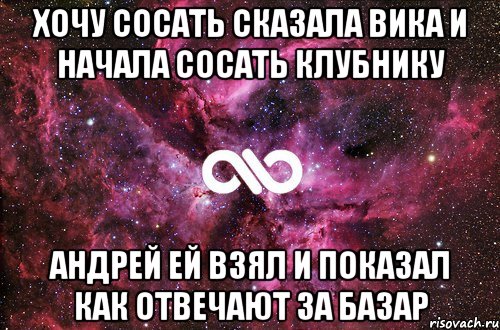 ХОЧУ СОСАТЬ СКАЗАЛА ВИКА И НАЧАЛА СОСАТЬ КЛУБНИКУ

АНДРЕЙ ЕЙ ВЗЯЛ И ПОКАЗАЛ КАК ОТВЕЧАЮТ ЗА БАЗАР

risovach.ru